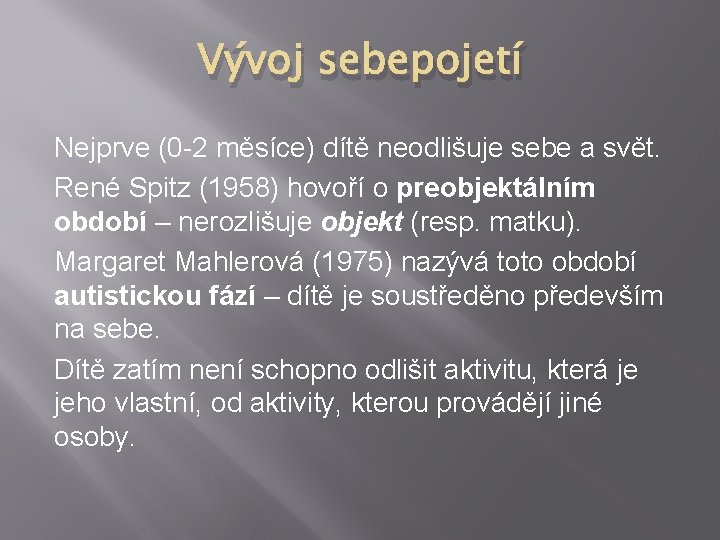 Vývoj sebepojetí

Nejprve (0-2 měsíce) dítě neodlišuje sebe a svět.

René Spitz (1958) hovoří o preobjektálním období – nerozlišuje objekt (resp. matku).

Margaret Mahlerová (1975) nazývá toto období autistickou fází – dítě je soustředěno především na sebe.

Dítě zatím není schopno odlišit aktivitu, která je jeho vlastní, od aktivity, kterou provádějí jiné osoby.